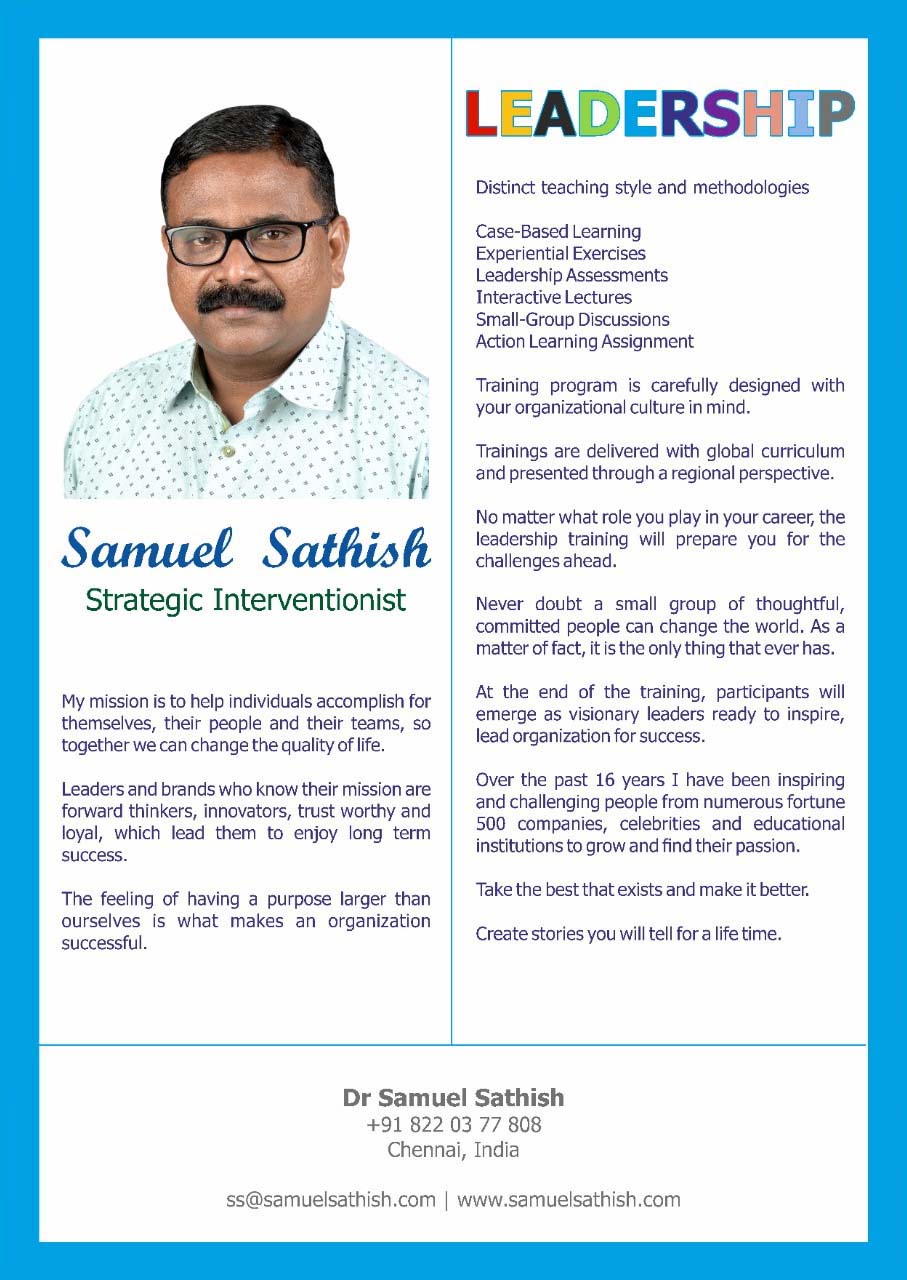 Samuel Sathish
Strategic Interventionist

My mission is to help individuals accomplish for themselves, their people and their teams, so together we can change the quality of life.

Leaders and brands who know their mission are forward thinkers, innovators, trust worthy and loyal, which lead them to enjoy long term success.

The feeling of having a purpose larger than ourselves is what makes an organization successful.

LEADERSHIP

Distinct teaching style and methodologies

Case-Based Learning
Experiential Exercises
Leadership Assessments
Interactive Lectures
Small-Group Discussions
Action Learning Assignment

Training program is carefully designed with your organizational culture in mind.

Trainings are delivered with global curriculum and presented through a regional perspective.

No matter what role you play in your career, the leadership training will prepare you for the challenges ahead.

Never doubt a small group of thoughtful, committed people can change the world. As a matter of fact, it is the only thing that ever has.

At the end of the training, participants will emerge as visionary leaders ready to inspire, lead organization for success.

Over the past 16 years I have been inspiring and challenging people from numerous fortune 500 companies, celebrities and educational institutions to grow and find their passion.

Take the best that exists and make it better.

Create stories you will tell for a life time.

Dr Samuel Sathish
+91 822 03 77 808
Chennai, India

ss@samuelsathish.com | www.samuelsathish.com